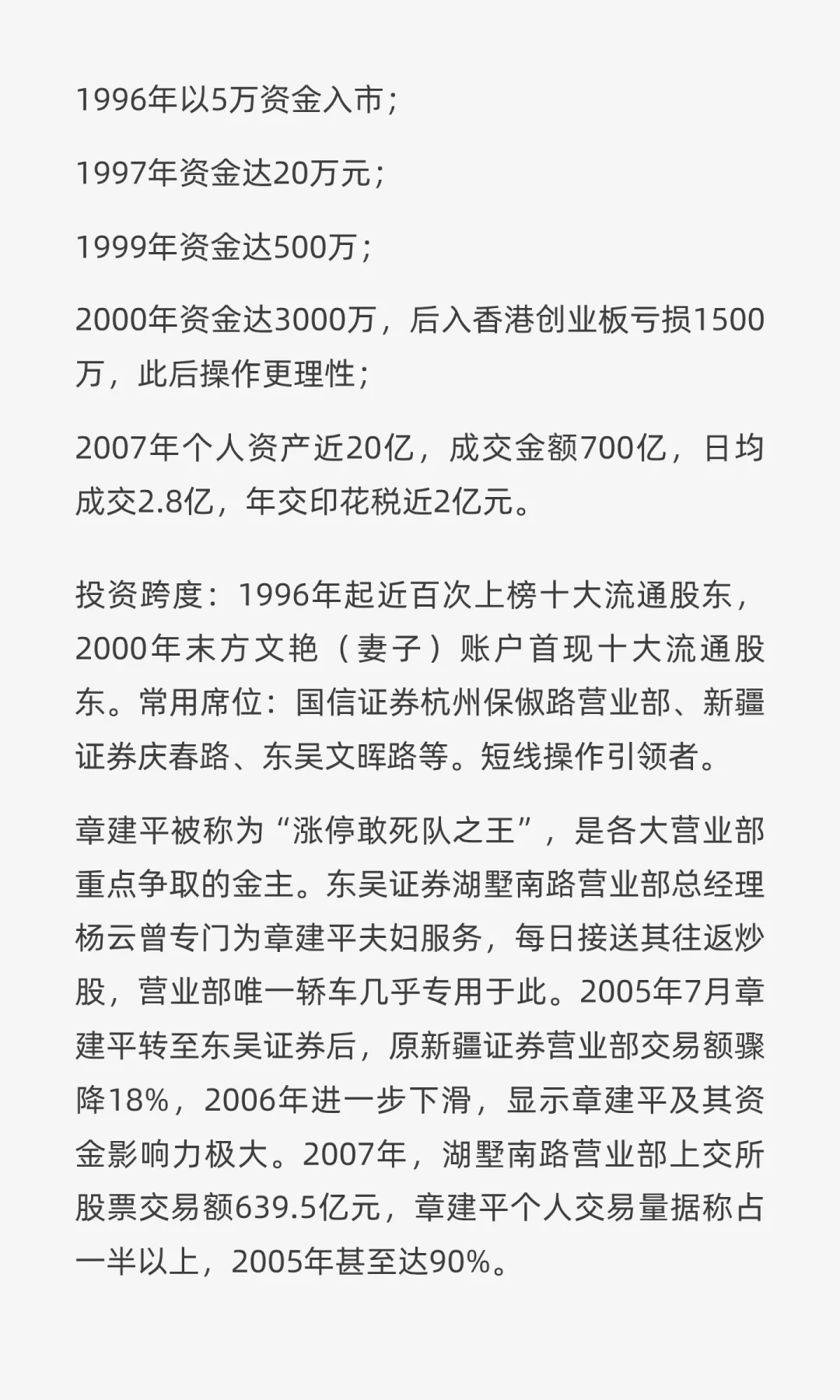 1996年以5万资金入市；

1997年资金达20万元；

1999年资金达500万；

2000年资金达3000万，后入香港创业板亏损1500万，此后操作更理性；

2007年个人资产近20亿，成交金额700亿，日均成交2.8亿，年交印花税近2亿元。

投资跨度：1996年起近百次上榜十大流通股东，2000年末方文艳（妻子）账户首现十大流通股东。常用席位：国信证券杭州保俶路营业部、新疆证券庆春路、东吴文晖路等。短线操作引领者。

章建平被称为“涨停敢死队之王”，是各大营业部重点争取的金主。东吴证券湖墅南路营业部总经理杨云曾专门为章建平夫妇服务，每日接送其往返炒股，营业部唯一轿车几乎专用于此。2005年7月章建平转至东吴证券后，原新疆证券营业部交易额骤降18%，2006年进一步下滑，显示章建平及其资金影响力极大。2007年，湖墅南路营业部上交所股票交易额639.5亿元，章建平个人交易量据称占一半以上，2005年甚至达90%。